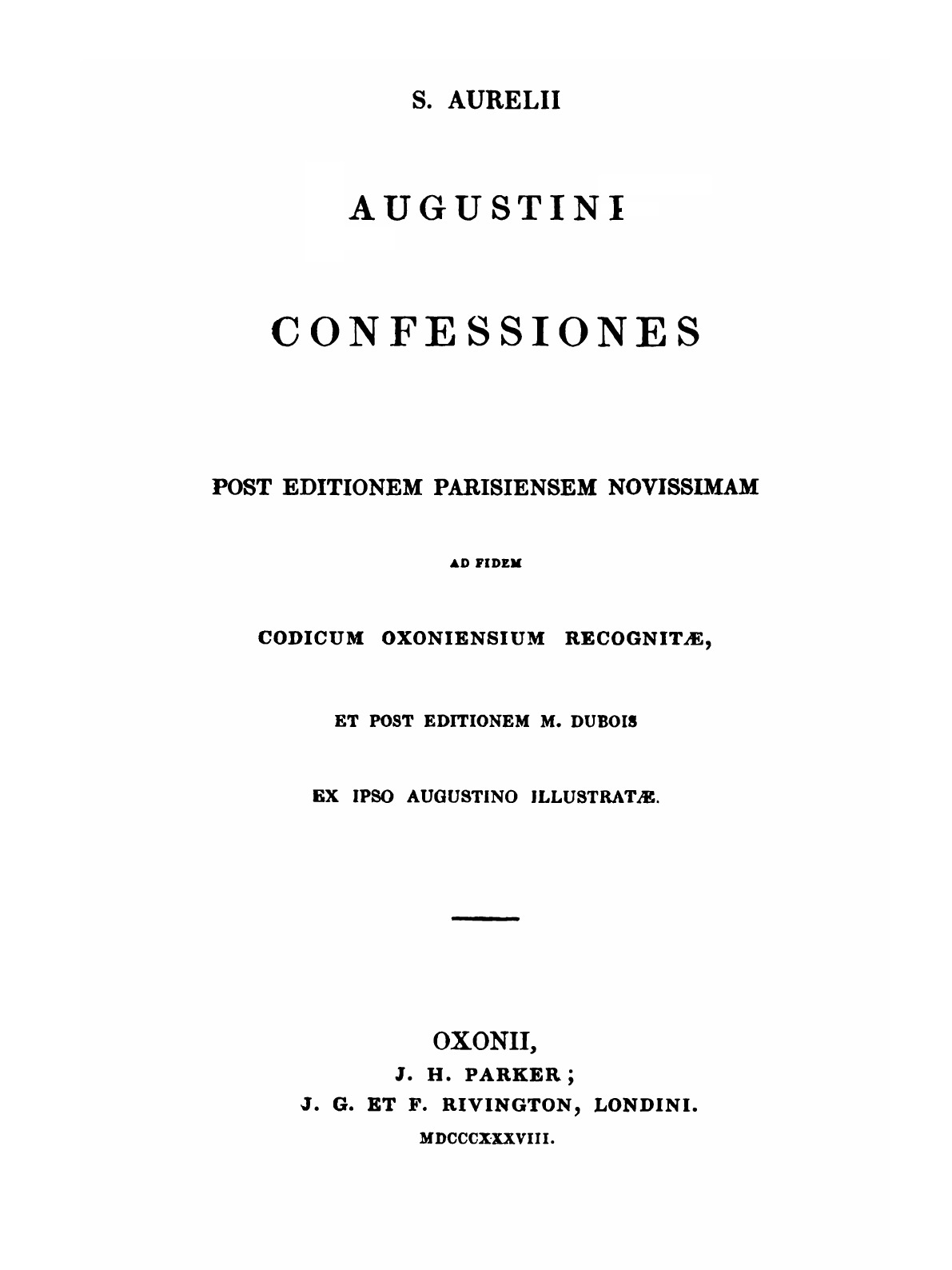 S. AURELII

AUGUSTINI

CONFESSIONES

POST EDITIONEM PARISIENSEM NOVISSIMAM

AD FIDEM

CODICUM OXONIENSIUM RECOGNITÆ,

ET POST EDITIONEM M. DUBOIS

EX IPSO AUGUSTINO ILLUSTRATÆ.

OXONII,
J. H. PARKER;
J. G. ET F. RIVINGTON, LONDINI.
MDCCCXXXVIII.